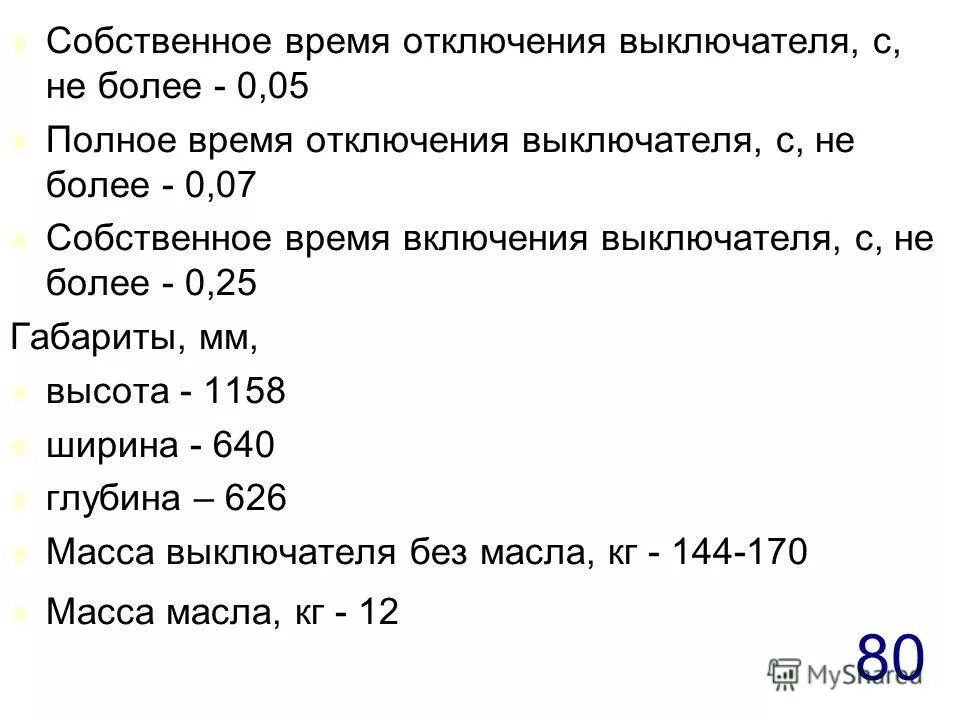 Собственное время отключения выключателя, с, не более - 0,05

Полное время отключения выключателя, с, не более - 0,07

Собственное время включения выключателя, с, не более - 0,25

Габариты, мм,

высота - 1158

ширина - 640

глубина – 626

Масса выключателя без масла, кг - 144-170

Масса масла, кг - 12

80

MyShared